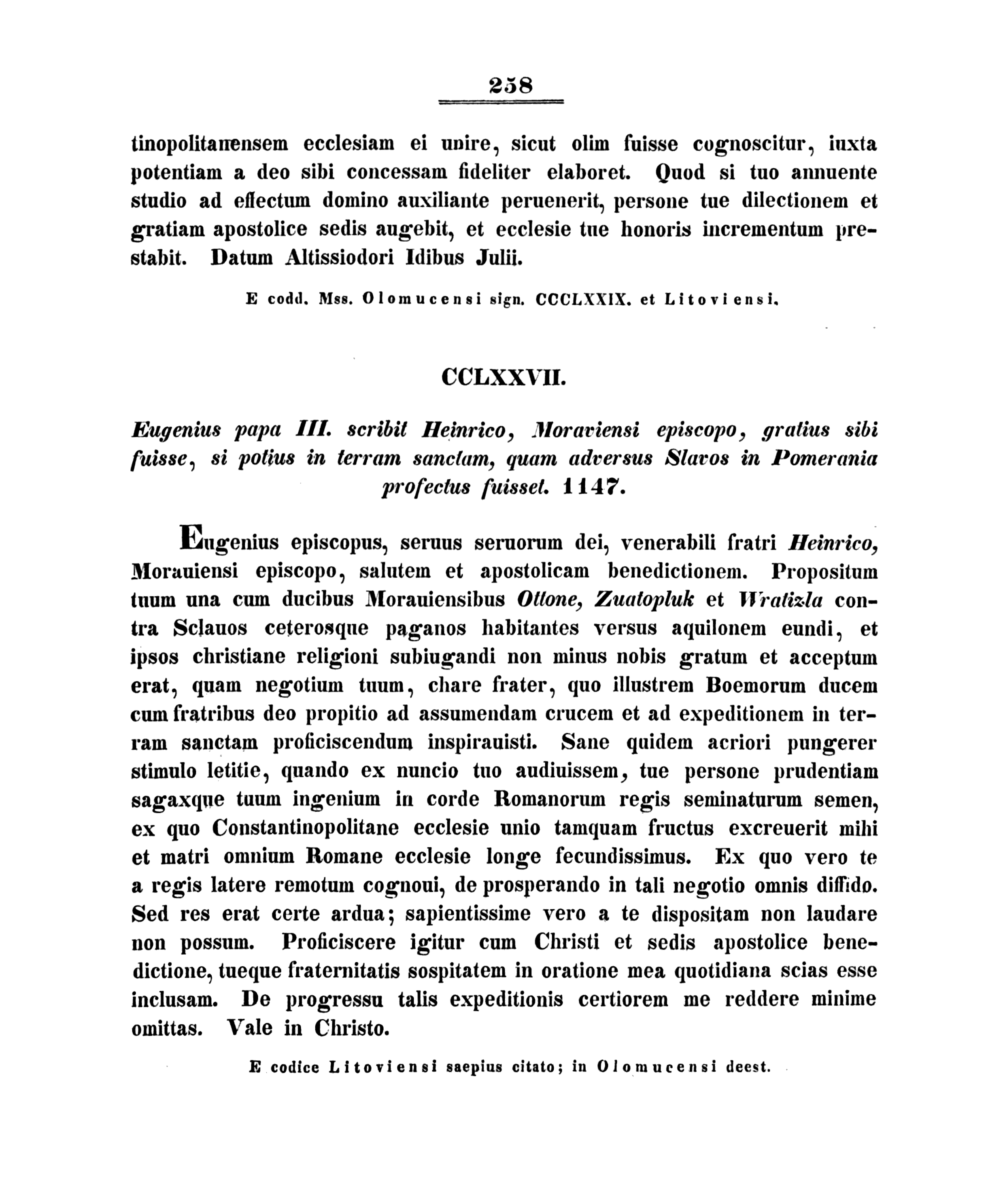 258

tinopolitanensem ecclesiam ei unire, sicut olim fuisse cognoscitur, iuxta potentiam a deo sibi concessam fideliter elaboret. Quod si tuo annuente studio ad effectum domino auxiliante peruenerit, persone tue dilectionem et gratiam apostolice sedis augebit, et ecclesie tue honoris incrementum prestabit. Datum Altissiodori Idibus Julii.

E codd. Mss. Olomucensi sign. CCCLXXIX. et Litoviensi.

CCLXXVII.

Eugenius papa III. scribit Heinrico, Moraviensi episcopo, gratius sibi fuisse, si potius in terram sanctam, quam adversus Slavos in Pomerania profectus fuisset. 1147.

Eugenius episcopus, seruus seruorum dei, venerabili fratri Heinrico, Morauiensi episcopo, salutem et apostolicam benedictionem. Propositum tuum una cum ducibus Morauiensibus Ottone, Zuatopluk et Wratizla contra Sclauos ceterosque paganos habitantes versus aquilonem eundi, et ipsos christiane religioni subiugandi non minus nobis gratum et acceptum erat, quam negotium tuum, chare frater, quo illustrem Boemorum ducem cum fratribus deo propitio ad assumendam crucem et ad expeditionem in terram sanctam proficiscendum inspirauisti. Sane quidem acriori pungerer stimulo letitie, quando ex nuncio tuo audiuissem, tue persone prudentiam sagaxque tuum ingenium in corde Romanorum regis seminaturum semen, ex quo Constantinopolitane ecclesie unio tamquam fructus excreuerit mihi et matri omnium Romane ecclesie longe fecundissimus. Ex quo vero te a regis latere remotum cognoui, de prosperando in tali negotio omnis diffido. Sed res erat certe ardua; sapientissime vero a te dispositam non laudare non possum. Proficiscere igitur cum Christi et sedis apostolice benedictione, tueque fraternitatis sospitatem in oratione mea quotidiana scias esse inclusam. De progressu talis expeditionis certiorem me reddere minime omittas. Vale in Christo.

E codice Litoviensi saepius citato; in Olomucensi deest.